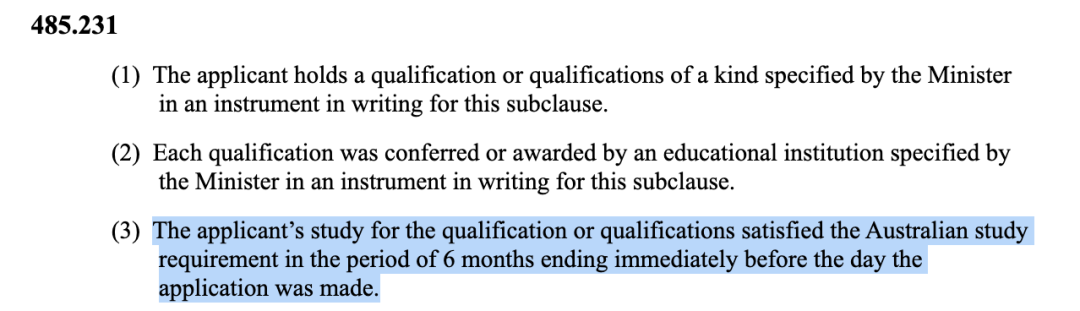 485.231

(1) The applicant holds a qualification or qualifications of a kind specified by the Minister in an instrument in writing for this subclause.

(2) Each qualification was conferred or awarded by an educational institution specified by the Minister in an instrument in writing for this subclause.

(3) The applicant's study for the qualification or qualifications satisfied the Australian study requirement in the period of 6 months ending immediately before the day the application was made.